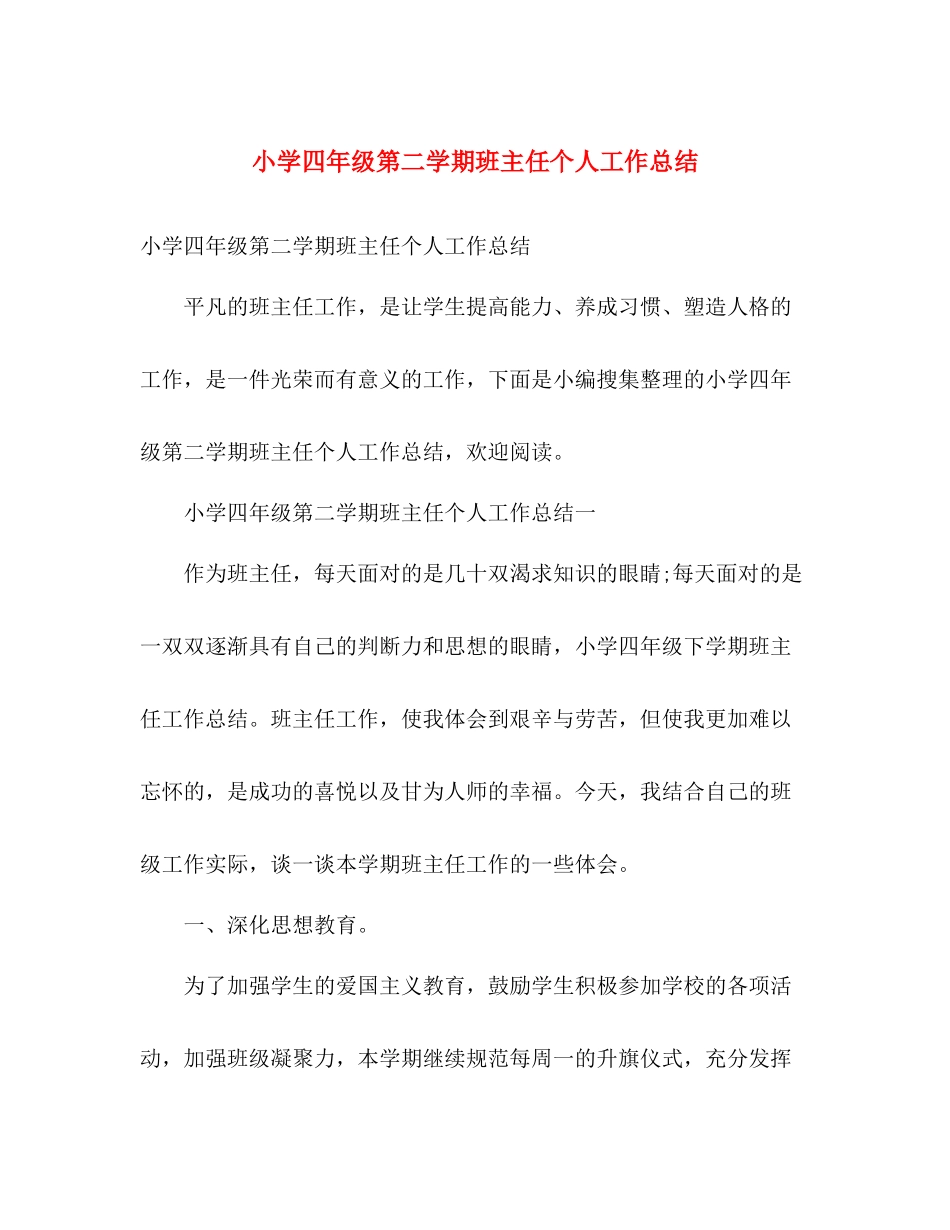 小学四年级第二学期班主任个人工作总结

小学四年级第二学期班主任个人工作总结

平凡的班主任工作，是让学生提高能力、养成习惯、塑造人格的工作，是一件光荣而有意义的工作，下面是小编搜集整理的小学四年级第二学期班主任个人工作总结，欢迎阅读。

小学四年级第二学期班主任个人工作总结一

作为班主任，每天面对的是几十双渴求知识的眼睛;每天面对的是一双双逐渐具有自己的判断力和思想的眼睛，小学四年级下学期班主任工作总结。班主任工作，使我体会到艰辛与劳苦，但使我更加难以忘怀的，是成功的喜悦以及甘为人师的幸福。今天，我结合自己的班级工作实际，谈一谈本学期班主任工作的一些体会。

一、深化思想教育。

为了加强学生的爱国主义教育，鼓励学生积极参加学校的各项活动，加强班级凝聚力，本学期继续规范每周一的升旗仪式，充分发挥